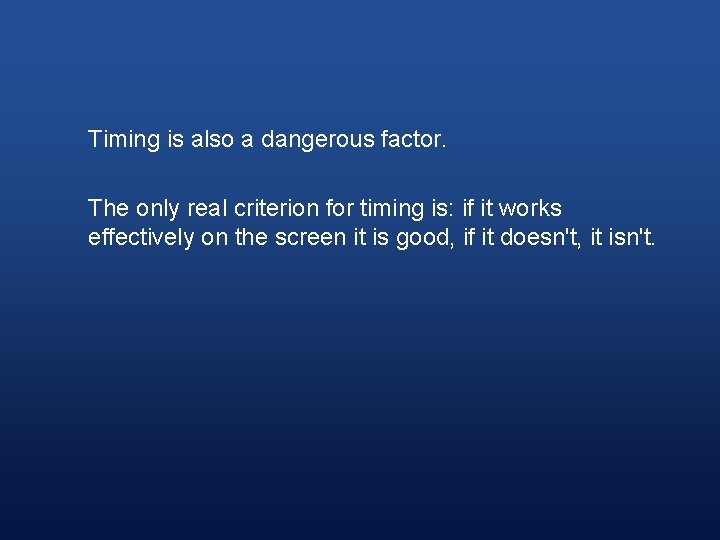 Timing is also a dangerous factor.

The only real criterion for timing is: if it works effectively on the screen it is good, if it doesn't, it isn't.